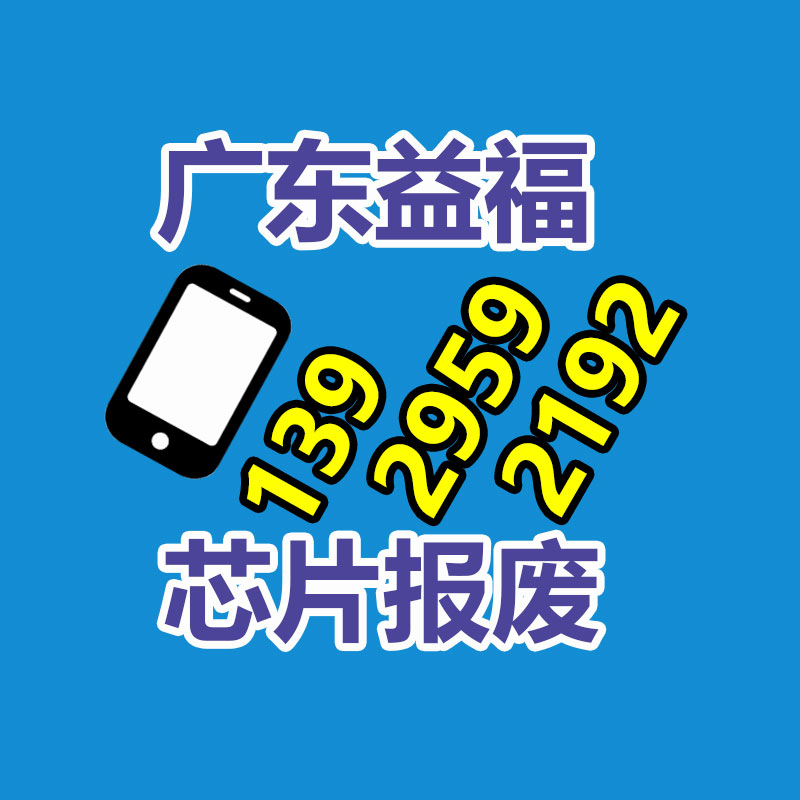 广东益福

139 2959 2192

芯片报废